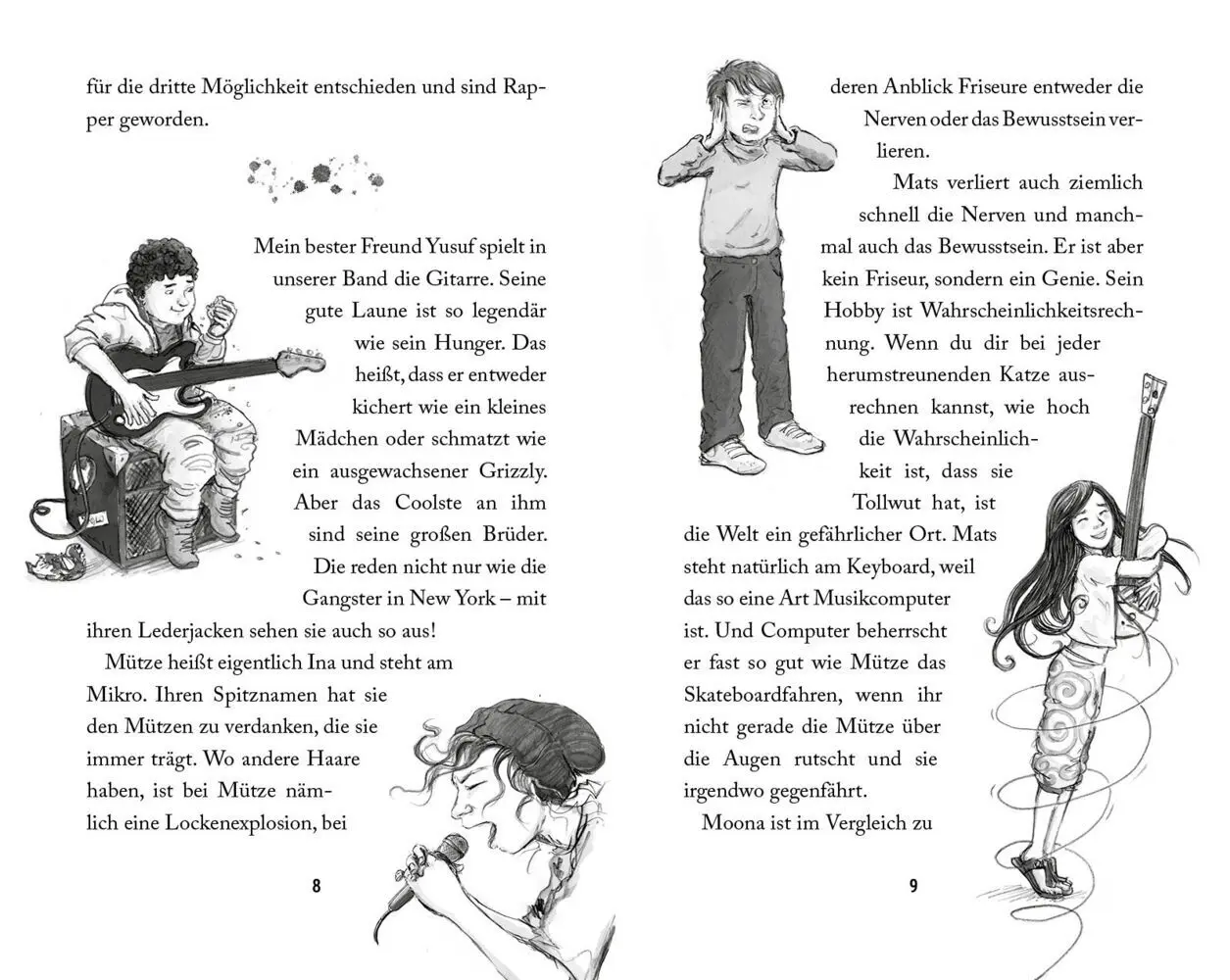 für die dritte Möglichkeit entschieden und sind Rapper geworden.

Mein bester Freund Yusuf spielt in unserer Band die Gitarre. Seine gute Laune ist so legendär wie sein Hunger. Das heißt, dass er entweder kichert wie ein kleines Mädchen oder schmatzt wie ein ausgewachsener Grizzly. Aber das Coolste an ihm sind seine großen Brüder. Die reden nicht nur wie die Gangster in New York – mit ihren Lederjacken sehen sie auch so aus!

Mütze heißt eigentlich Ina und steht am Mikro. Ihren Spitznamen hat sie den Mützen zu verdanken, die sie immer trägt. Wo andere Haare haben, ist bei Mütze nämlich eine Lockenexplosion, bei

8

deren Anblick Friseure entweder die Nerven oder das Bewusstsein verlieren.

Mats verliert auch ziemlich schnell die Nerven und manchmal auch das Bewusstsein. Er ist aber kein Friseur, sondern ein Genie. Sein Hobby ist Wahrscheinlichkeitsrechnung. Wenn du dir bei jeder herumstreunenden Katze ausrechnen kannst, wie hoch die Wahrscheinlichkeit ist, dass sie Tollwut hat, ist die Welt ein gefährlicher Ort. Mats steht natürlich am Keyboard, weil das so eine Art Musikcomputer ist. Und Computer beherrscht er fast so gut wie Mütze das Skateboardfahren, wenn ihr nicht gerade die Mütze über die Augen rutscht und sie irgendwo gegenfährt.

Moona ist im Vergleich zu

9